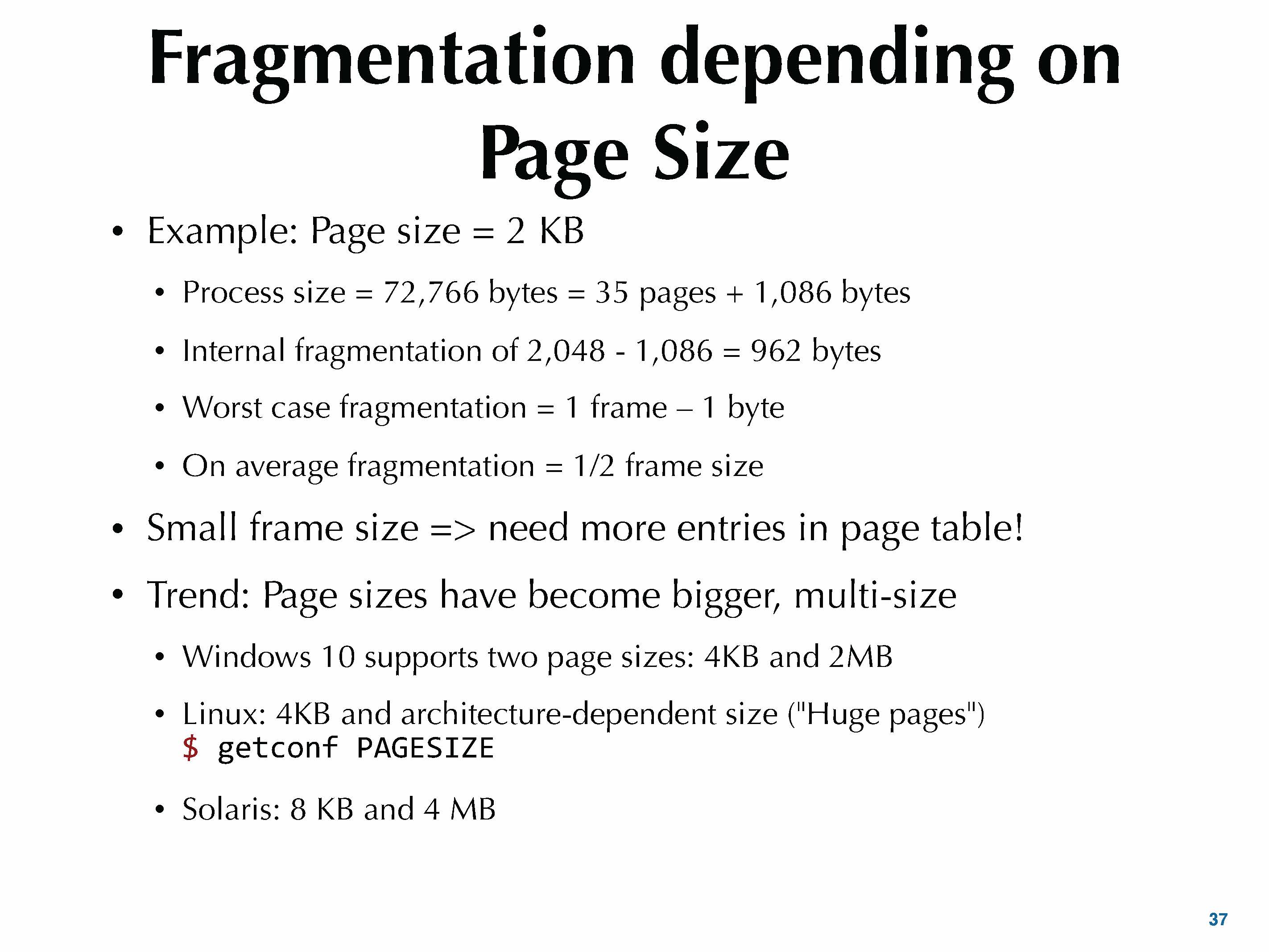 Fragmentation depending on Page Size

• Example: Page size = 2 KB

• Process size = 72,766 bytes = 35 pages + 1,086 bytes

• Internal fragmentation of 2,048 - 1,086 = 962 bytes

• Worst case fragmentation = 1 frame – 1 byte

• On average fragmentation = 1/2 frame size

• Small frame size => need more entries in page table!

• Trend: Page sizes have become bigger, multi-size

• Windows 10 supports two page sizes: 4KB and 2MB

• Linux: 4KB and architecture-dependent size ("Huge pages")
$ getconf PAGESIZE

• Solaris: 8 KB and 4 MB

37